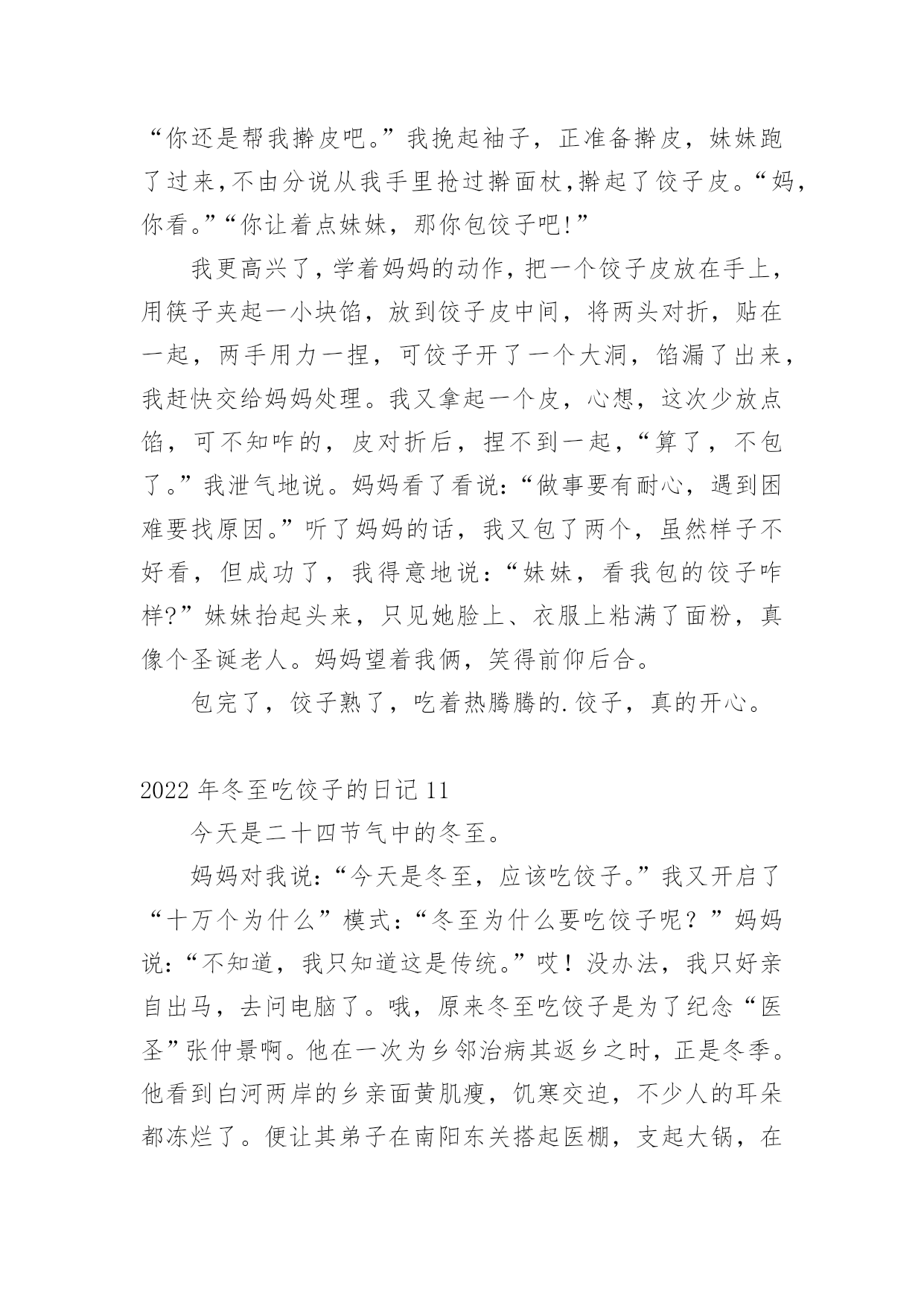 “你还是帮我擀皮吧。”我挽起袖子，正准备擀皮，妹妹跑了过来,不由分说从我手里抢过擀面杖,擀起了饺子皮。“妈,你看。”“你让着点妹妹，那你包饺子吧!”

我更高兴了,学着妈妈的动作,把一个饺子皮放在手上,用筷子夹起一小块馅，放到饺子皮中间，将两头对折，贴在一起，两手用力一捏，可饺子开了一个大洞，馅漏了出来，我赶快交给妈妈处理。我又拿起一个皮，心想，这次少放点馅，可不知咋的，皮对折后，捏不到一起，“算了，不包了。”我泄气地说。妈妈看了看说:“做事要有耐心，遇到困难要找原因。”听了妈妈的话，我又包了两个，虽然样子不好看，但成功了，我得意地说:“妹妹，看我包的饺子咋样?”妹妹抬起头来，只见她脸上、衣服上粘满了面粉，真像个圣诞老人。妈妈望着我俩，笑得前仰后合。

包完了，饺子熟了，吃着热腾腾的.饺子，真的开心。

2022年冬至吃饺子的日记11

今天是二十四节气中的冬至。

妈妈对我说:“今天是冬至，应该吃饺子。”我又开启了“十万个为什么”模式:“冬至为什么要吃饺子呢？”妈妈说:“不知道，我只知道这是传统。”哎！没办法，我只好亲自出马，去问电脑了。哦，原来冬至吃饺子是为了纪念“医圣”张仲景啊。他在一次为乡邻治病其返乡之时，正是冬季。他看到白河两岸的乡亲面黄肌瘦，饥寒交迫，不少人的耳朵都冻烂了。便让其弟子在南阳东关搭起医棚，支起大锅，在